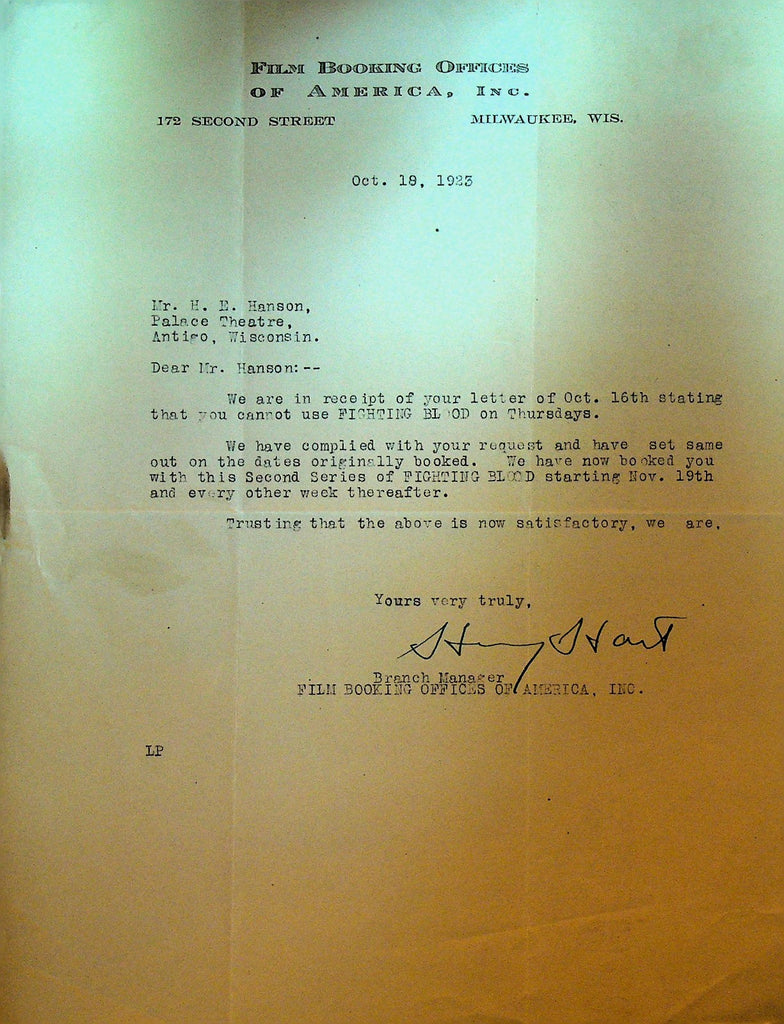 FILM BOOKING OFFICES
OF AMERICA, INC.
172 SECOND STREET MILWAUKEE, WIS.

Oct. 18, 1923

Mr. H. E. Hanson,
Palace Theatre,
Antigo, Wisconsin.

Dear Mr. Hanson:--

We are in receipt of your letter of Oct. 16th stating that you cannot use FIGHTING BLOOD on Thursdays.

We have complied with your request and have set same out on the dates originally booked. We have now booked you with this Second Series of FIGHTING BLOOD starting Nov. 19th and every other week thereafter.

Trusting that the above is now satisfactory, we are,

Yours very truly,

Harry Hart

Branch Manager
FILM BOOKING OFFICES OF AMERICA, INC.

LP